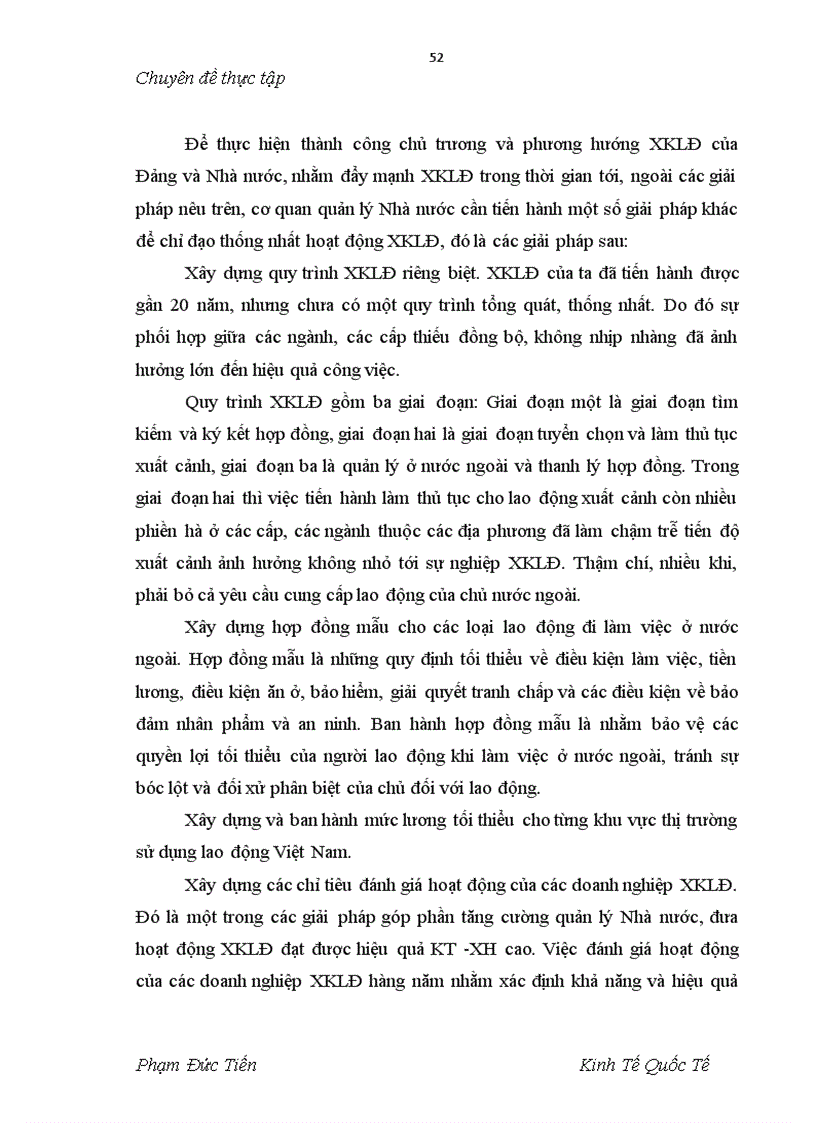 52

Chuyên đề thực tập

Để thực hiện thành công chủ trương và phương hướng XKLĐ của Đảng và Nhà nước, nhằm đẩy mạnh XKLĐ trong thời gian tới, ngoài các giải pháp nêu trên, cơ quan quản lý Nhà nước cần tiến hành một số giải pháp khác để chỉ đạo thống nhất hoạt động XKLĐ, đó là các giải pháp sau:

Xây dựng quy trình XKLĐ riêng biệt. XKLĐ của ta đã tiến hành được gần 20 năm, nhưng chưa có một quy trình tổng quát, thống nhất. Do đó sự phối hợp giữa các ngành, các cấp thiếu đồng bộ, không nhịp nhàng đã ảnh hưởng lớn đến hiệu quả công việc.

Quy trình XKLĐ gồm ba giai đoạn: Giai đoạn một là giai đoạn tìm kiếm và ký kết hợp đồng, giai đoạn hai là giai đoạn tuyển chọn và làm thủ tục xuất cảnh, giai đoạn ba là quản lý ở nước ngoài và thanh lý hợp đồng. Trong giai đoạn hai thì việc tiến hành làm thủ tục cho lao động xuất cảnh còn nhiều phiền hà ở các cấp, các ngành thuộc các địa phương đã làm chậm trễ tiến độ xuất cảnh ảnh hưởng không nhỏ tới sự nghiệp XKLĐ. Thậm chí, nhiều khi, phải bỏ cả yêu cầu cung cấp lao động của chủ nước ngoài.

Xây dựng hợp đồng mẫu cho các loại lao động đi làm việc ở nước ngoài. Hợp đồng mẫu là những quy định tối thiểu về điều kiện làm việc, tiền lương, điều kiện ăn ở, bảo hiểm, giải quyết tranh chấp và các điều kiện về bảo đảm nhân phẩm và an ninh. Ban hành hợp đồng mẫu là nhằm bảo vệ các quyền lợi tối thiểu của người lao động khi làm việc ở nước ngoài, tránh sự bóc lột và đối xử phân biệt của chủ đối với lao động.

Xây dựng và ban hành mức lương tối thiểu cho từng khu vực thị trường sử dụng lao động Việt Nam.

Xây dựng các chỉ tiêu đánh giá hoạt động của các doanh nghiệp XKLĐ. Đó là một trong các giải pháp góp phần tăng cường quản lý Nhà nước, đưa hoạt động XKLĐ đạt được hiệu quả KT -XH cao. Việc đánh giá hoạt động của các doanh nghiệp XKLĐ hàng năm nhằm xác định khả năng và hiệu quả

Phạm Đức Tiến                Kinh Tế Quốc Tế